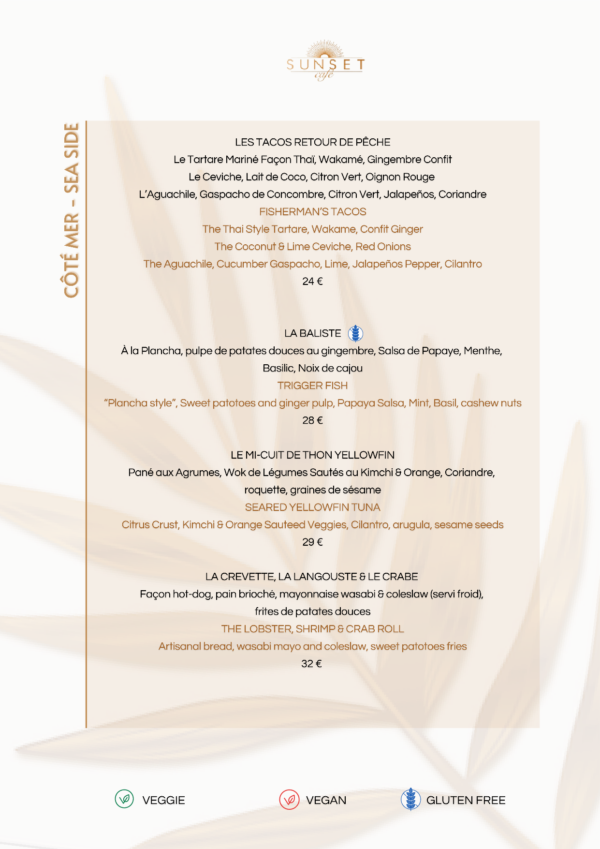 SUNSET
café

CÔTÉ MER - SEA SIDE

LES TACOS RETOUR DE PÊCHE
Le Tartare Mariné Façon Thaï, Wakamé, Gingembre Confit
Le Ceviche, Lait de Coco, Citron Vert, Oignon Rouge
L'Aguachile, Gaspacho de Concombre, Citron Vert, Jalapeños, Coriandre
FISHERMAN'S TACOS
The Thai Style Tartare, Wakame, Confit Ginger
The Coconut & Lime Ceviche, Red Onions
The Aguachile, Cucumber Gaspacho, Lime, Jalapeños Pepper, Cilantro
24 €

LA BALISTE
À la Plancha, pulpe de patates douces au gingembre, Salsa de Papaye, Menthe, Basilic, Noix de cajou
TRIGGER FISH
"Plancha style", Sweet patotoes and ginger pulp, Papaya Salsa, Mint, Basil, cashew nuts
28 €

LE MI-CUIT DE THON YELLOWFIN
Pané aux Agrumes, Wok de Légumes Sautés au Kimchi & Orange, Coriandre, roquette, graines de sésame
SEARED YELLOWFIN TUNA
Citrus Crust, Kimchi & Orange Sauteed Veggies, Cilantro, arugula, sesame seeds
29 €

LA CREVETTE, LA LANGOUSTE & LE CRABE
Façon hot-dog, pain brioché, mayonnaise wasabi & coleslaw (servi froid), frites de patates douces
THE LOBSTER, SHRIMP & CRAB ROLL
Artisanal bread, wasabi mayo and coleslaw, sweet patotoes fries
32 €

VEGGIE VEGAN GLUTEN FREE